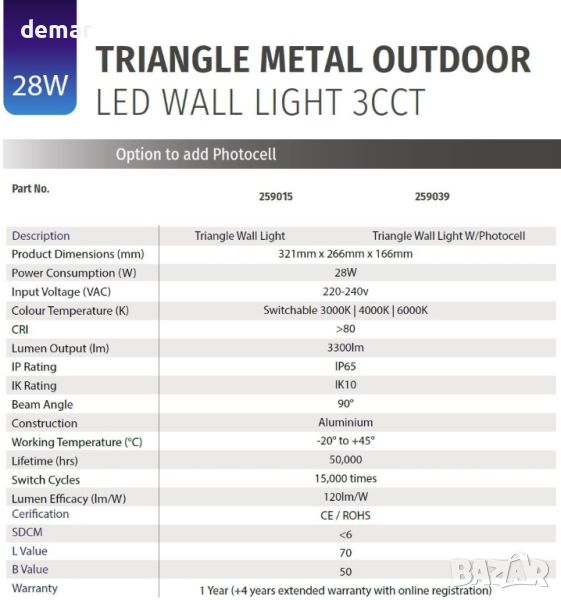 demar

28W

TRIANGLE METAL OUTDOOR
LED WALL LIGHT 3CCT

Option to add Photocell

| Part No. | 259015 | 259039 |
|---|---|---|
| Description | Triangle Wall Light | Triangle Wall Light W/Photocell |
| Product Dimensions (mm) | 321mm x 266mm x 166mm | |
| Power Consumption (W) | 28W | |
| Input Voltage (VAC) | 220-240v | |
| Colour Temperature (K) | Switchable 3000K \| 4000K \| 6000K | |
| CRI | >80 | |
| Lumen Output (lm) | 3300lm | |
| IP Rating | IP65 | |
| IK Rating | IK10 | |
| Beam Angle | 90° | |
| Construction | Aluminium | |
| Working Temperature (°C) | -20° to +45° | |
| Lifetime (hrs) | 50,000 | |
| Switch Cycles | 15,000 times | |
| Lumen Efficacy (lm/W) | 120lm/W | |
| Cerification | CE / ROHS | |
| SDCM | <6 | |
| L Value | 70 | |
| B Value | 50 | |
| Warranty | 1 Year (+4 years extended warranty with online registration) | |

BAZAR